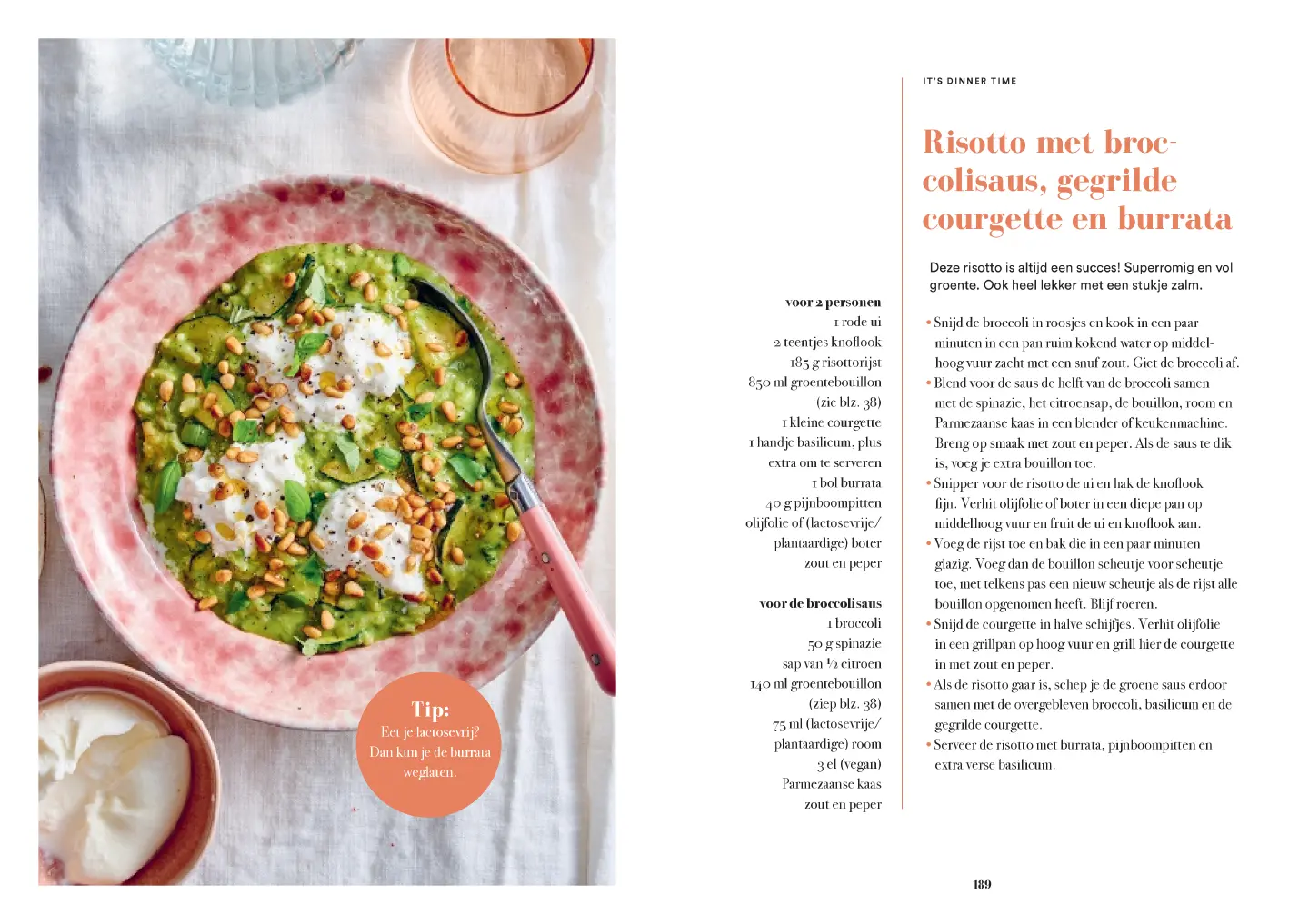 Tip:
Eet je lactosevrij? Dan kun je de burrata weglaten.

IT'S DINNER TIME

Risotto met broccolisaus, gegrilde courgette en burrata

Deze risotto is altijd een succes! Superromig en vol groente. Ook heel lekker met een stukje zalm.

voor 2 personen
1 rode ui
2 teentjes knoflook
185 g risottorijst
850 ml groentebouillon (zie blz. 38)
1 kleine courgette
1 handje basilicum, plus extra om te serveren
1 bol burrata
40 g pijnboompitten
olijfolie of (lactosevrije/ plantaardige) boter
zout en peper

voor de broccolisaus
1 broccoli
50 g spinazie
sap van ½ citroen
140 ml groentebouillon (ziep blz. 38)
75 ml (lactosevrije/ plantaardige) room
3 el (vegan) Parmezaanse kaas
zout en peper

• Snijd de broccoli in roosjes en kook in een paar minuten in een pan ruim kokend water op middelhoog vuur zacht met een snuf zout. Giet de broccoli af.
• Blend voor de saus de helft van de broccoli samen met de spinazie, het citroensap, de bouillon, room en Parmezaanse kaas in een blender of keukenmachine. Breng op smaak met zout en peper. Als de saus te dik is, voeg je extra bouillon toe.
• Snipper voor de risotto de ui en hak de knoflook fijn. Verhit olijfolie of boter in een diepe pan op middelhoog vuur en fruit de ui en knoflook aan.
• Voeg de rijst toe en bak die in een paar minuten glazig. Voeg dan de bouillon scheutje voor scheutje toe, met telkens pas een nieuw scheutje als de rijst alle bouillon opgenomen heeft. Blijf roeren.
• Snijd de courgette in halve schijfjes. Verhit olijfolie in een grillpan op hoog vuur en grill hier de courgette in met zout en peper.
• Als de risotto gaar is, schep je de groene saus erdoor samen met de overgebleven broccoli, basilicum en de gegrilde courgette.
• Serveer de risotto met burrata, pijnboompitten en extra verse basilicum.

189